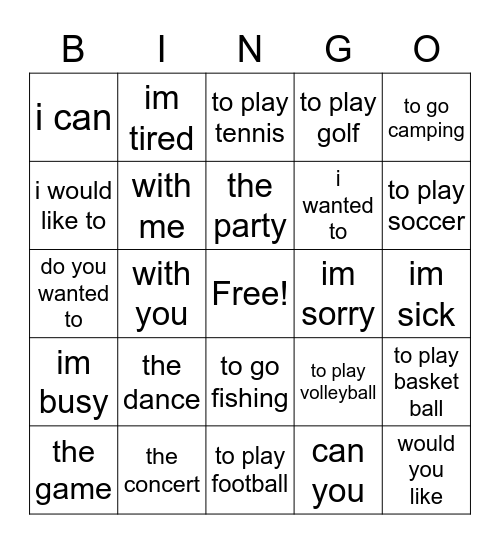 | B | I | N | G | O |
|---|---|---|---|---|
| i can | im tired | to play tennis | to play golf | to go camping |
| i would like to | with me | the party | i wanted to | to play soccer |
| do you wanted to | with you | Free! | im sorry | im sick |
| im busy | the dance | to go fishing | to play volleyball | to play basket ball |
| the game | the concert | to play football | can you | would you like |